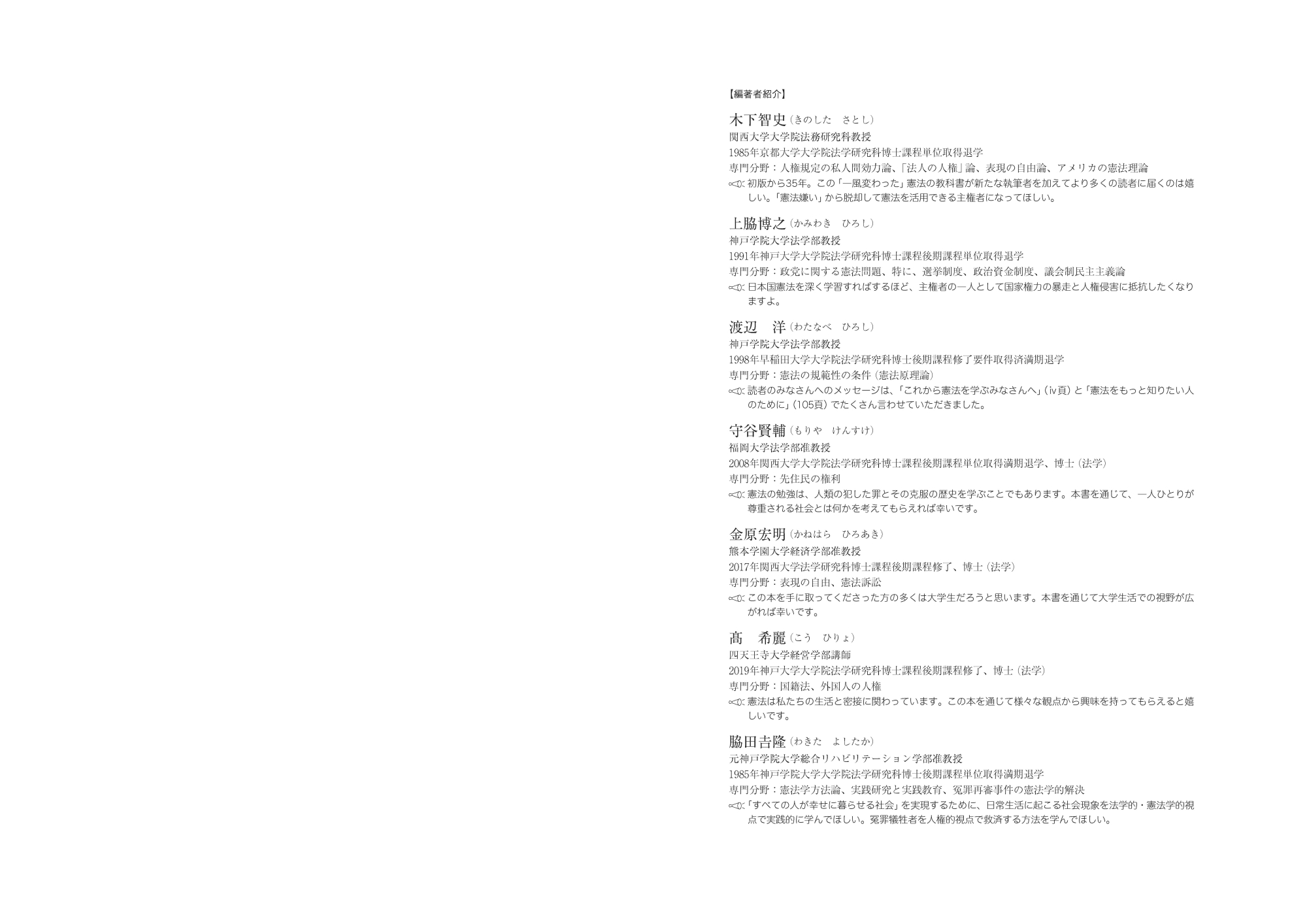 【編著者紹介】

木下智史（きのした　さとし）
関西大学大学院法務研究科教授
1985年京都大学大学院法学研究科博士課程単位取得退学
専門分野：人権規定の私人間効力論、「法人の人権」論、表現の自由論、アメリカの憲法理論
初版から35年。この「一風変わった」憲法の教科書が新たな執筆者を加えてより多くの読者に届くのは嬉しい。「憲法嫌い」から脱却して憲法を活用できる主権者になってほしい。

上脇博之（かみわき　ひろし）
神戸学院大学法学部教授
1991年神戸大学大学院法学研究科博士課程後期課程単位取得退学
専門分野：政党に関する憲法問題、特に、選挙制度、政治資金制度、議会制民主主義論
日本国憲法を深く学習すればするほど、主権者の一人として国家権力の暴走と人権侵害に抵抗したくなりますよ。

渡辺　洋（わたなべ　ひろし）
神戸学院大学法学部教授
1998年早稲田大学大学院法学研究科博士後期課程修了要件取得済満期退学
専門分野：憲法の規範性の条件（憲法原理論）
読者のみなさんへのメッセージは、「これから憲法を学ぶみなさんへ」（ⅳ頁）と「憲法をもっと知りたい人のために」（105頁）でたくさん言わせていただきました。

守谷賢輔（もりや　けんすけ）
福岡大学法学部准教授
2008年関西大学大学院法学研究科博士課程後期課程単位取得満期退学、博士（法学）
専門分野：先住民の権利
憲法の勉強は、人類の犯した罪とその克服の歴史を学ぶことでもあります。本書を通じて、一人ひとりが尊重される社会とは何かを考えてもらえれば幸いです。

金原宏明（かねはら　ひろあき）
熊本学園大学経済学部准教授
2017年関西大学法学研究科博士課程後期課程修了、博士（法学）
専門分野：表現の自由、憲法訴訟
この本を手に取ってくださった方の多くは大学生だろうと思います。本書を通じて大学生活での視野が広がれば幸いです。

髙　希麗（こう　ひりょ）
四天王寺大学経営学部講師
2019年神戸大学大学院法学研究科博士課程後期課程修了、博士（法学）
専門分野：国籍法、外国人の人権
憲法は私たちの生活と密接に関わっています。この本を通じて様々な観点から興味を持ってもらえると嬉しいです。

脇田吉隆（わきた　よしたか）
元神戸学院大学総合リハビリテーション学部准教授
1985年神戸学院大学大学院法学研究科博士後期課程単位取得満期退学
専門分野：憲法学方法論、実践研究と実践教育、冤罪再審事件の憲法学的解決
「すべての人が幸せに暮らせる社会」を実現するために、日常生活に起こる社会現象を法学的・憲法学的視点で実践的に学んでほしい。冤罪犠牲者を人権的視点で救済する方法を学んでほしい。